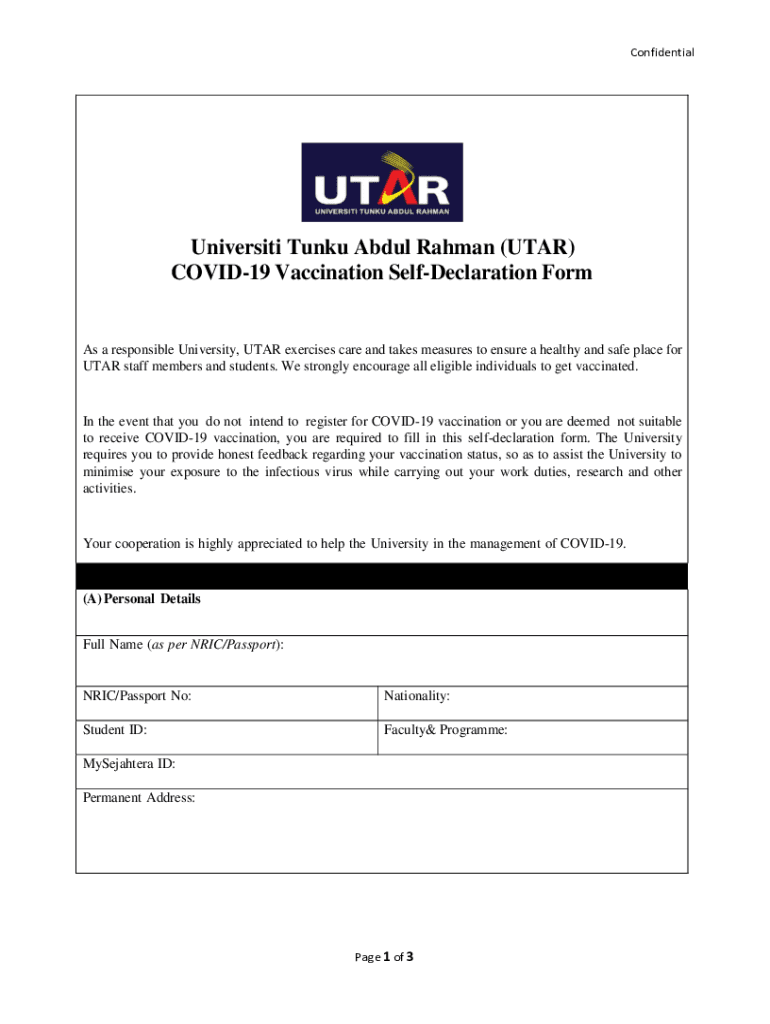 Confidential

UTAR
UNIVERSITI TUNKU ABDUL RAHMAN

Universiti Tunku Abdul Rahman (UTAR)
COVID-19 Vaccination Self-Declaration Form

As a responsible University, UTAR exercises care and takes measures to ensure a healthy and safe place for UTAR staff members and students. We strongly encourage all eligible individuals to get vaccinated.

In the event that you do not intend to register for COVID-19 vaccination or you are deemed not suitable to receive COVID-19 vaccination, you are required to fill in this self-declaration form. The University requires you to provide honest feedback regarding your vaccination status, so as to assist the University to minimise your exposure to the infectious virus while carrying out your work duties, research and other activities.

Your cooperation is highly appreciated to help the University in the management of COVID-19.

(A) Personal Details

Full Name (as per NRIC/Passport):

| NRIC/Passport No: | Nationality: |
|---|---|
| Student ID: | Faculty& Programme: |

MySejahtera ID:

Permanent Address:

Page 1 of 3